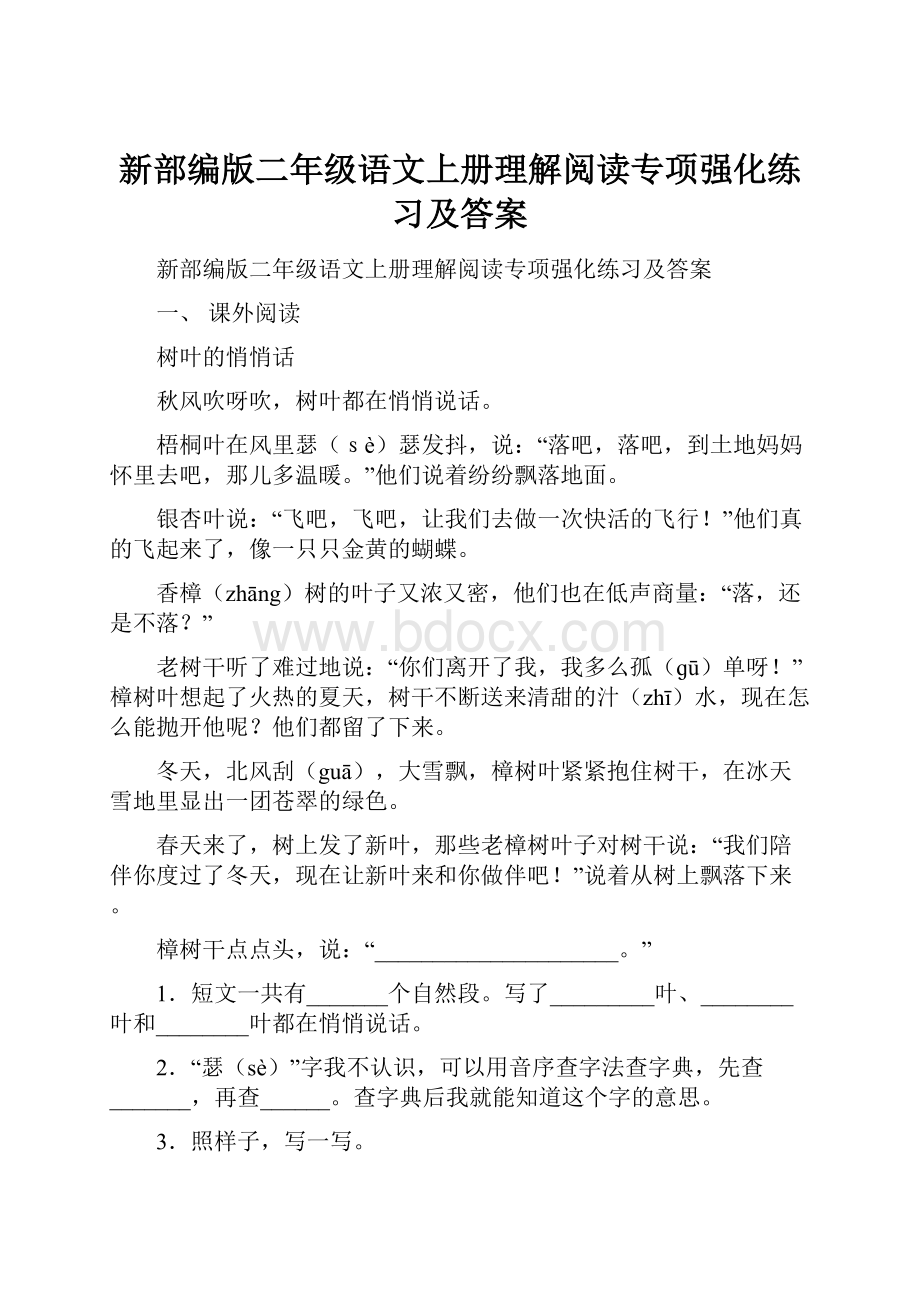 新部编版二年级语文上册理解阅读专项强化练习及答案

新部编版二年级语文上册理解阅读专项强化练习及答案

一、 课外阅读

树叶的悄悄话

秋风吹呀吹，树叶都在悄悄说话。

梧桐叶在风里瑟（ s è）瑟发抖，说：“落吧，落吧，到土地妈妈怀里去吧，那儿多温暖。”他们说着纷纷飘落地面。

银杏叶说：“飞吧，飞吧，让我们去做一次快活的飞行！”他们真的飞起来了，像一只只金黄的蝴蝶。

香樟（zhāng）树的叶子又浓又密，他们也在低声商量：“落，还是不落？”

www.bdocx.com

老树干听了难过地说：“你们离开了我，我多么孤（gū）单呀！”樟树叶想起了火热的夏天，树干不断送来清甜的汁（zhī）水，现在怎么能抛开他呢？他们都留了下来。

冬天，北风刮（guā），大雪飘，樟树叶紧紧抱住树干，在冰天雪地里显出一团苍翠的绿色。

春天来了，树上发了新叶，那些老樟树叶子对树干说：“我们陪伴你度过了冬天，现在让新叶来和你做伴吧！”说着从树上飘落下来。

樟树干点点头，说：“______________________。”

1．短文一共有_______个自然段。写了_________叶、________叶和________叶都在悄悄说话。

2．“瑟（sè）”字我不认识，可以用音序查字法查字典，先查_______，再查______。查字典后我就能知道这个字的意思。

3．照样子，写一写。